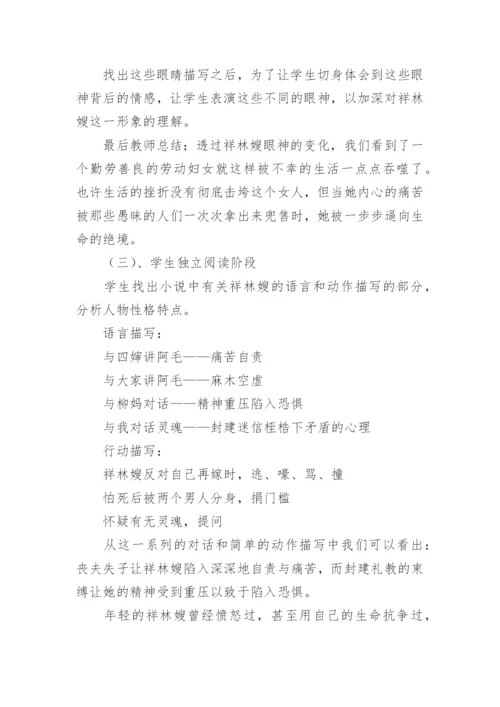 找出这些眼睛描写之后，为了让学生切身体会到这些眼神背后的情感，让学生表演这些不同的眼神，以加深对祥林嫂这一形象的理解。

最后教师总结：透过祥林嫂眼神的变化，我们看到了一个勤劳善良的劳动妇女就这样被不幸的生活一点点吞噬了。也许生活的挫折没有彻底击垮这个女人，但当她内心的痛苦被那些愚昧的人们一次次拿出来兜售时，她被一步步逼向生命的绝境。

（三）、学生独立阅读阶段

学生找出小说中有关祥林嫂的语言和动作描写的部分，分析人物性格特点。

语言描写：

与四婶讲阿毛——痛苦自责

与大家讲阿毛——麻木空虚

与柳妈对话——精神重压陷入恐惧

与我对话灵魂——封建迷信桎梏下矛盾的心理

行动描写：

祥林嫂反对自己再嫁时，逃、嚎、骂、撞

怕死后被两个男人分身，捐门槛

怀疑有无灵魂，提问

从这一系列的对话和简单的动作描写中我们可以看出：丧夫失子让祥林嫂陷入深深地自责与痛苦，而封建礼教的束缚让她的精神受到重压以致于陷入恐惧。

年轻的祥林嫂曾经愤怒过，甚至用自己的生命抗争过，